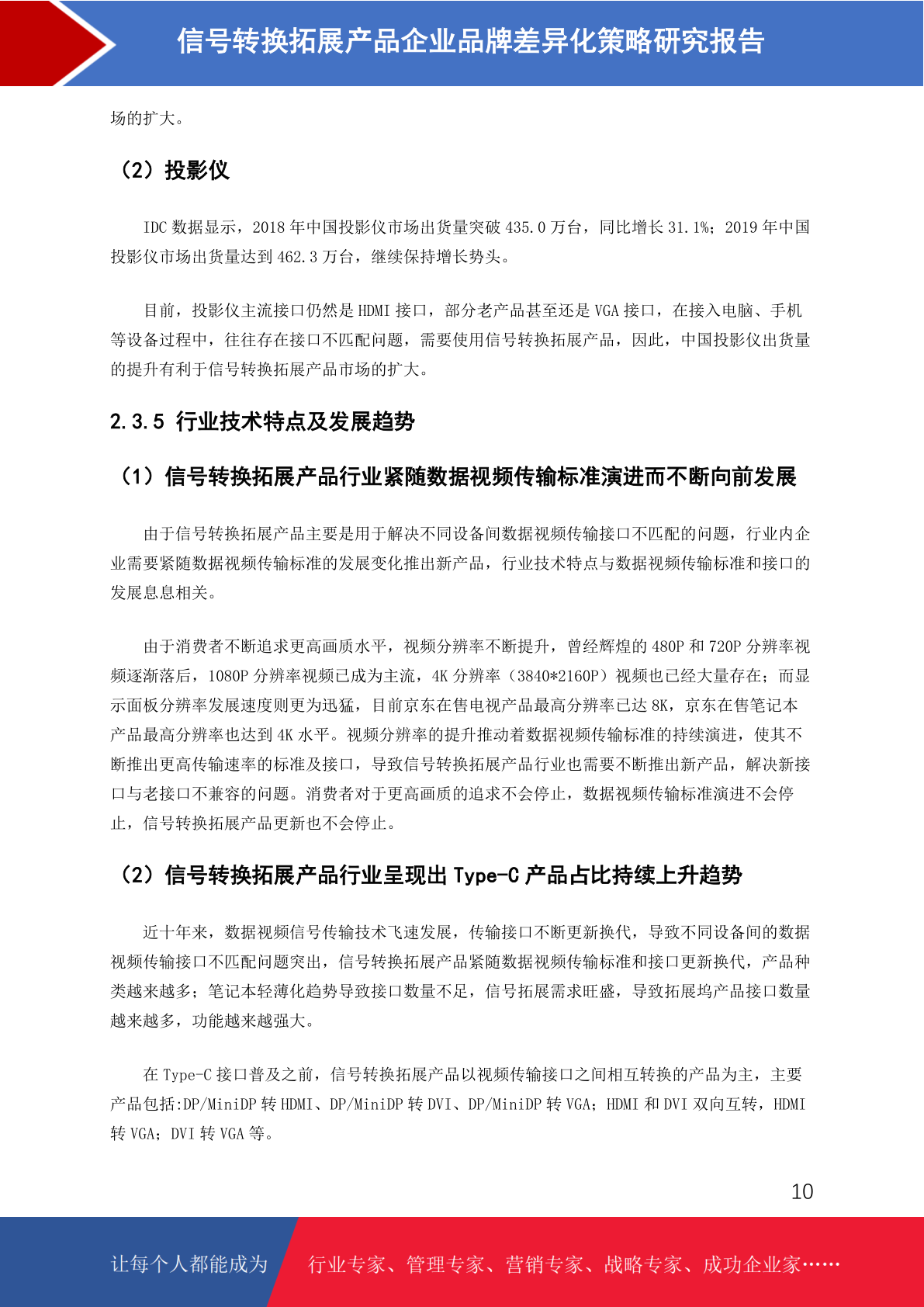 信号转换拓展产品企业品牌差异化策略研究报告

场的扩大。

（2）投影仪

IDC 数据显示，2018 年中国投影仪市场出货量突破 435.0 万台，同比增长 31.1%；2019 年中国投影仪市场出货量达到 462.3 万台，继续保持增长势头。

目前，投影仪主流接口仍然是 HDMI 接口，部分老产品甚至还是 VGA 接口，在接入电脑、手机等设备过程中，往往存在接口不匹配问题，需要使用信号转换拓展产品，因此，中国投影仪出货量的提升有利于信号转换拓展产品市场的扩大。

2.3.5 行业技术特点及发展趋势

（1）信号转换拓展产品行业紧随数据视频传输标准演进而不断向前发展

由于信号转换拓展产品主要是用于解决不同设备间数据视频传输接口不匹配的问题，行业内企业需要紧随数据视频传输标准的发展变化推出新产品，行业技术特点与数据视频传输标准和接口的发展息息相关。

由于消费者不断追求更高画质水平，视频分辨率不断提升，曾经辉煌的 480P 和 720P 分辨率视频逐渐落后，1080P 分辨率视频已成为主流，4K 分辨率（3840*2160P）视频也已经大量存在；而显示面板分辨率发展速度则更为迅猛，目前京东在售电视产品最高分辨率已达 8K，京东在售笔记本产品最高分辨率也达到 4K 水平。视频分辨率的提升推动着数据视频传输标准的持续演进，使其不断推出更高传输速率的标准及接口，导致信号转换拓展产品行业也需要不断推出新产品，解决新接口与老接口不兼容的问题。消费者对于更高画质的追求不会停止，数据视频传输标准演进不会停止，信号转换拓展产品更新也不会停止。

（2）信号转换拓展产品行业呈现出 Type-C 产品占比持续上升趋势

近十年来，数据视频信号传输技术飞速发展，传输接口不断更新换代，导致不同设备间的数据视频传输接口不匹配问题突出，信号转换拓展产品紧随数据视频传输标准和接口更新换代，产品种类越来越多；笔记本轻薄化趋势导致接口数量不足，信号拓展需求旺盛，导致拓展坞产品接口数量越来越多，功能越来越强大。

在 Type-C 接口普及之前，信号转换拓展产品以视频传输接口之间相互转换的产品为主，主要产品包括:DP/MiniDP 转 HDMI、DP/MiniDP 转 DVI、DP/MiniDP 转 VGA；HDMI 和 DVI 双向互转，HDMI 转 VGA；DVI 转 VGA 等。

10

让每个人都能成为 行业专家、管理专家、营销专家、战略专家、成功企业家……